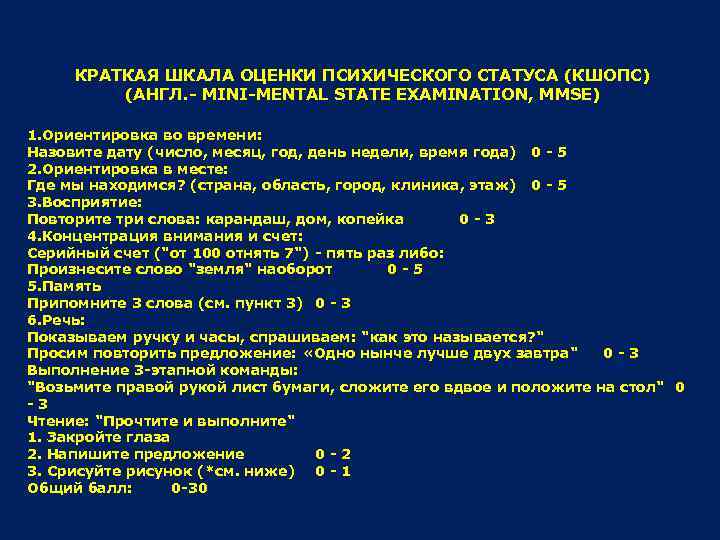 КРАТКАЯ ШКАЛА ОЦЕНКИ ПСИХИЧЕСКОГО СТАТУСА (КШОПС)
(АНГЛ.- MINI-MENTAL STATE EXAMINATION, MMSE)

1.Ориентировка во времени:
Назовите дату (число, месяц, год, день недели, время года) 0 - 5
2.Ориентировка в месте:
Где мы находимся? (страна, область, город, клиника, этаж) 0 - 5
3.Восприятие:
Повторите три слова: карандаш, дом, копейка 0 - 3
4.Концентрация внимания и счет:
Серийный счет ("от 100 отнять 7") - пять раз либо:
Произнесите слово "земля" наоборот 0 - 5
5.Память
Припомните 3 слова (см. пункт 3) 0 - 3
6.Речь:
Показываем ручку и часы, спрашиваем: "как это называется?"
Просим повторить предложение: «Одно нынче лучше двух завтра" 0 - 3
Выполнение 3-этапной команды:
"Возьмите правой рукой лист бумаги, сложите его вдвое и положите на стол" 0 - 3
Чтение: "Прочтите и выполните"
1. Закройте глаза
2. Напишите предложение 0 - 2
3. Срисуйте рисунок (*см. ниже) 0 - 1
Общий балл: 0-30